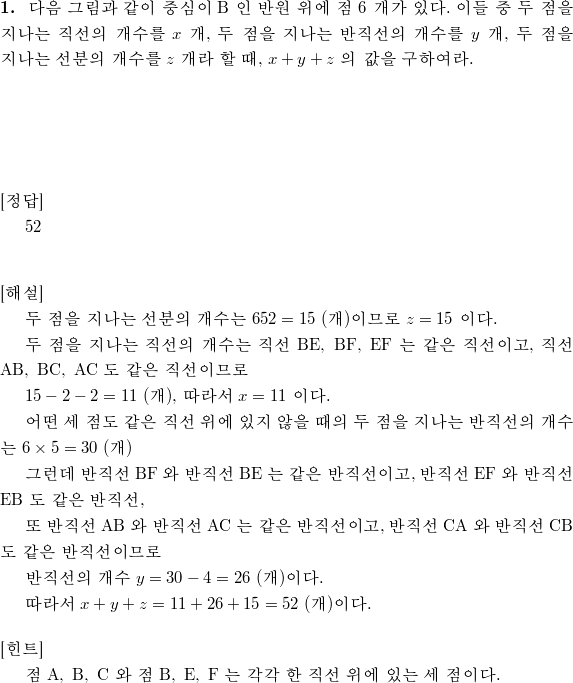 **1.** 다음 그림과 같이 중심이 B 인 반원 위에 점 6 개가 있다. 이들 중 두 점을 지나는 직선의 개수를 $x$ 개, 두 점을 지나는 반직선의 개수를 $y$ 개, 두 점을 지나는 선분의 개수를 $z$ 개라 할 때, $x+y+z$ 의 값을 구하여라.

[정답]
52

[해설]
두 점을 지나는 선분의 개수는 $652 = 15$ (개)이므로 $z = 15$ 이다.
두 점을 지나는 직선의 개수는 직선 BE, BF, EF 는 같은 직선이고, 직선 AB, BC, AC 도 같은 직선이므로
$15 - 2 - 2 = 11$ (개), 따라서 $x = 11$ 이다.
어떤 세 점도 같은 직선 위에 있지 않을 때의 두 점을 지나는 반직선의 개수는 $6 \times 5 = 30$ (개)
그런데 반직선 BF 와 반직선 BE 는 같은 반직선이고, 반직선 EF 와 반직선 EB 도 같은 반직선,
또 반직선 AB 와 반직선 AC 는 같은 반직선이고, 반직선 CA 와 반직선 CB 도 같은 반직선이므로
반직선의 개수 $y = 30 - 4 = 26$ (개)이다.
따라서 $x + y + z = 11 + 26 + 15 = 52$ (개)이다.

[힌트]
점 A, B, C 와 점 B, E, F 는 각각 한 직선 위에 있는 세 점이다.